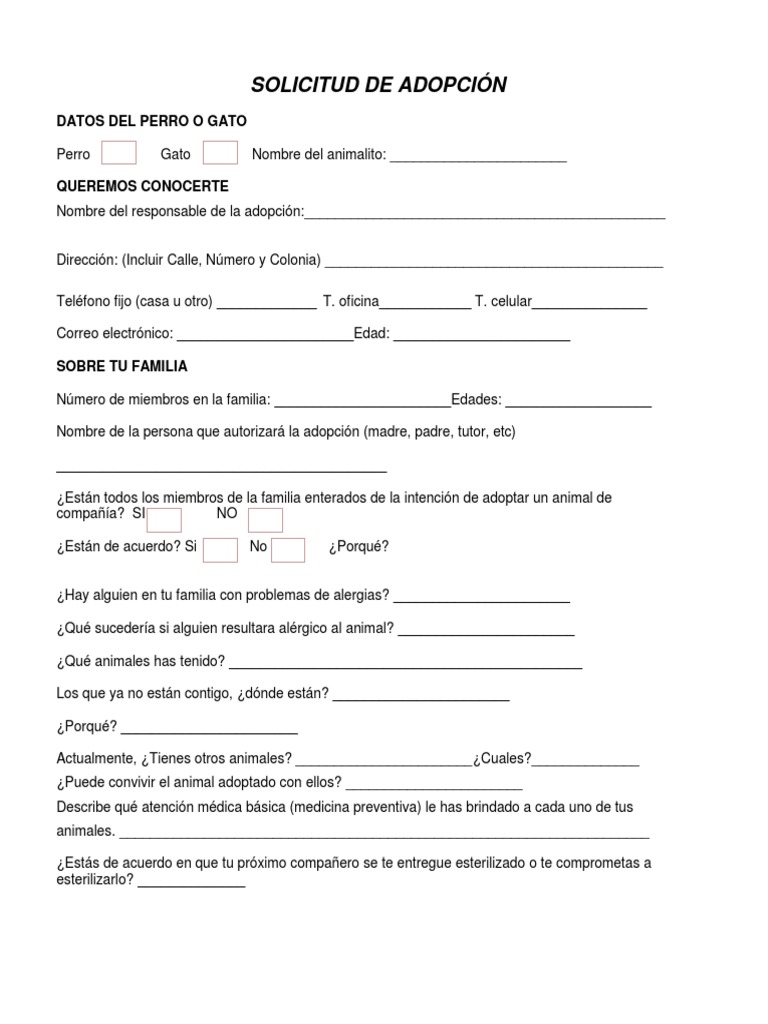 SOLICITUD DE ADOPCIÓN

DATOS DEL PERRO O GATO

Perro ☐ Gato ☐ Nombre del animalito: ____

QUEREMOS CONOCERTE

Nombre del responsable de la adopción:____

Dirección: (Incluir Calle, Número y Colonia) ____

Teléfono fijo (casa u otro) ____ T. oficina____ T. celular____

Correo electrónico: ____Edad: ____

SOBRE TU FAMILIA

Número de miembros en la familia: ____Edades: ____

Nombre de la persona que autorizará la adopción (madre, padre, tutor, etc)

____

¿Están todos los miembros de la familia enterados de la intención de adoptar un animal de compañía? SI ☐ NO ☐

¿Están de acuerdo? Si ☐ No ☐ ¿Porqué?

¿Hay alguien en tu familia con problemas de alergias? ____

¿Qué sucedería si alguien resultara alérgico al animal? ____

¿Qué animales has tenido? ____

Los que ya no están contigo, ¿dónde están? ____

¿Porqué? ____

Actualmente, ¿Tienes otros animales? ____¿Cuales?____

¿Puede convivir el animal adoptado con ellos? ____

Describe qué atención médica básica (medicina preventiva) le has brindado a cada uno de tus animales. ____

¿Estás de acuerdo en que tu próximo compañero se te entregue esterilizado o te comprometas a esterilizarlo? ____